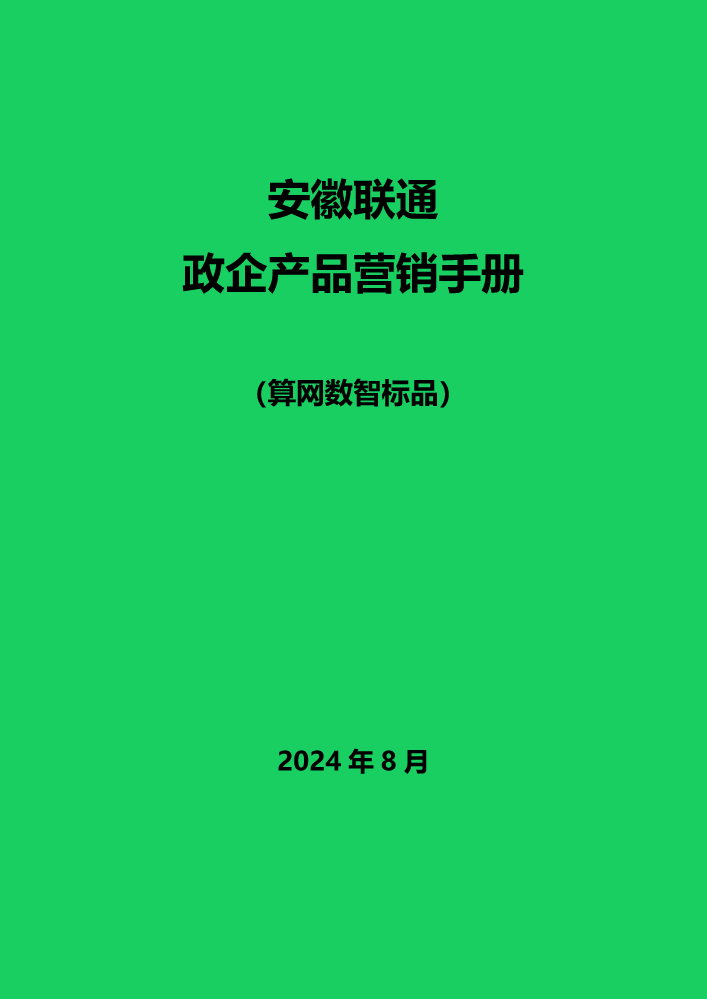 安徽联通
政企产品营销手册

(算网数智标品)

2024 年 8 月